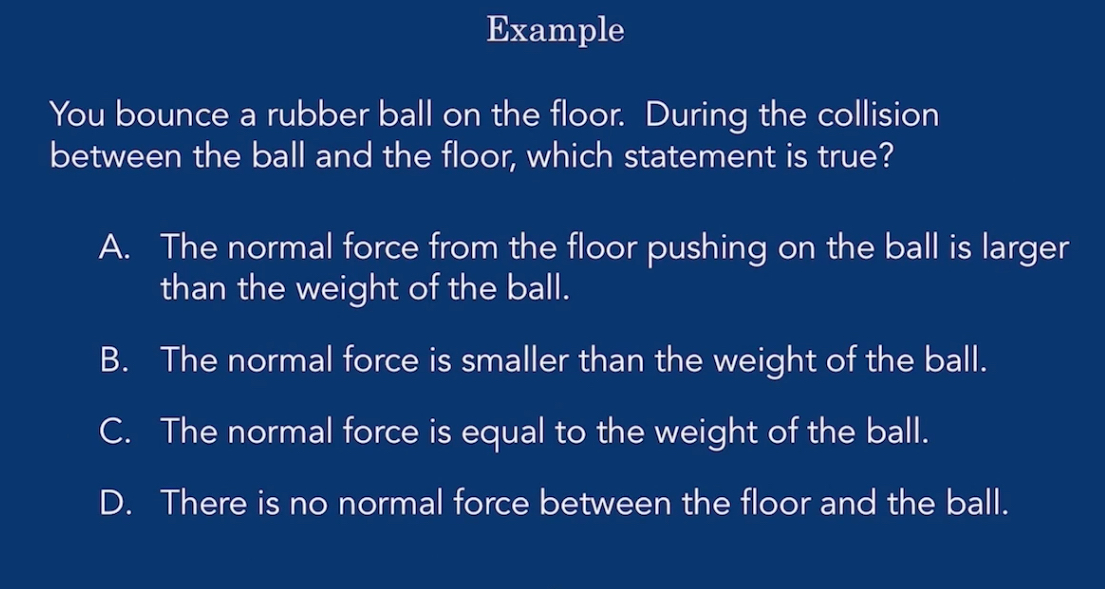 Example

You bounce a rubber ball on the floor. During the collision between the ball and the floor, which statement is true?

A. The normal force from the floor pushing on the ball is larger than the weight of the ball.

B. The normal force is smaller than the weight of the ball.

C. The normal force is equal to the weight of the ball.

D. There is no normal force between the floor and the ball.